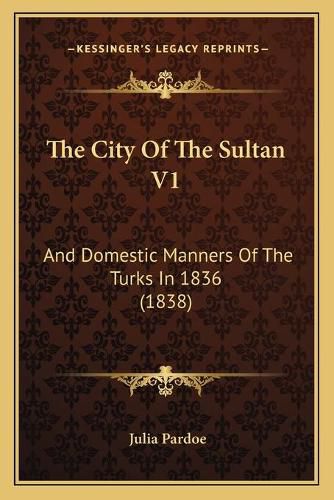 —KESSINGER'S LEGACY REPRINTS—

The City Of The Sultan V1

And Domestic Manners Of The Turks In 1836 (1838)

Julia Pardoe